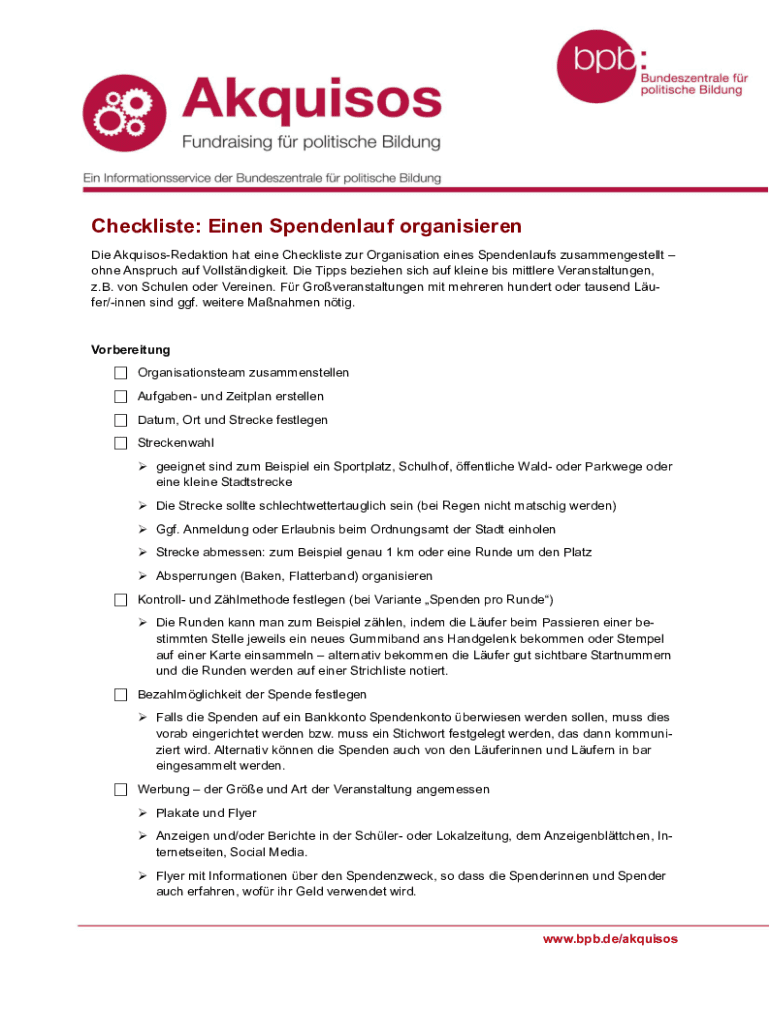 Akquisos
Fundraising für politische Bildung

bpb: Bundeszentrale für politische Bildung

Ein Informationsservice der Bundeszentrale für politische Bildung

Checkliste: Einen Spendenlauf organisieren

Die Akquisos-Redaktion hat eine Checkliste zur Organisation eines Spendenlaufs zusammengestellt – ohne Anspruch auf Vollständigkeit. Die Tipps beziehen sich auf kleine bis mittlere Veranstaltungen, z.B. von Schulen oder Vereinen. Für Großveranstaltungen mit mehreren hundert oder tausend Läufer/-innen sind ggf. weitere Maßnahmen nötig.

Vorbereitung

☐ Organisationsteam zusammenstellen

☐ Aufgaben- und Zeitplan erstellen

☐ Datum, Ort und Strecke festlegen

☐ Streckenwahl

➢ geeignet sind zum Beispiel ein Sportplatz, Schulhof, öffentliche Wald- oder Parkwege oder eine kleine Stadtstrecke

➢ Die Strecke sollte schlechtwettertauglich sein (bei Regen nicht matschig werden)

➢ Ggf. Anmeldung oder Erlaubnis beim Ordnungsamt der Stadt einholen

➢ Strecke abmessen: zum Beispiel genau 1 km oder eine Runde um den Platz

➢ Absperrungen (Baken, Flatterband) organisieren

☐ Kontroll- und Zählmethode festlegen (bei Variante „Spenden pro Runde“)

➢ Die Runden kann man zum Beispiel zählen, indem die Läufer beim Passieren einer bestimmten Stelle jeweils ein neues Gummiband ans Handgelenk bekommen oder Stempel auf einer Karte einsammeln – alternativ bekommen die Läufer gut sichtbare Startnummern und die Runden werden auf einer Strichliste notiert.

☐ Bezahlmöglichkeit der Spende festlegen

➢ Falls die Spenden auf ein Bankkonto Spendenkonto überwiesen werden sollen, muss dies vorab eingerichtet werden bzw. muss ein Stichwort festgelegt werden, das dann kommuniziert wird. Alternativ können die Spenden auch von den Läuferinnen und Läufern in bar eingesammelt werden.

☐ Werbung – der Größe und Art der Veranstaltung angemessen

➢ Plakate und Flyer

➢ Anzeigen und/oder Berichte in der Schüler- oder Lokalzeitung, dem Anzeigenblättchen, Internetseiten, Social Media.

➢ Flyer mit Informationen über den Spendenzweck, so dass die Spenderinnen und Spender auch erfahren, wofür ihr Geld verwendet wird.

www.bpb.de/akquisos